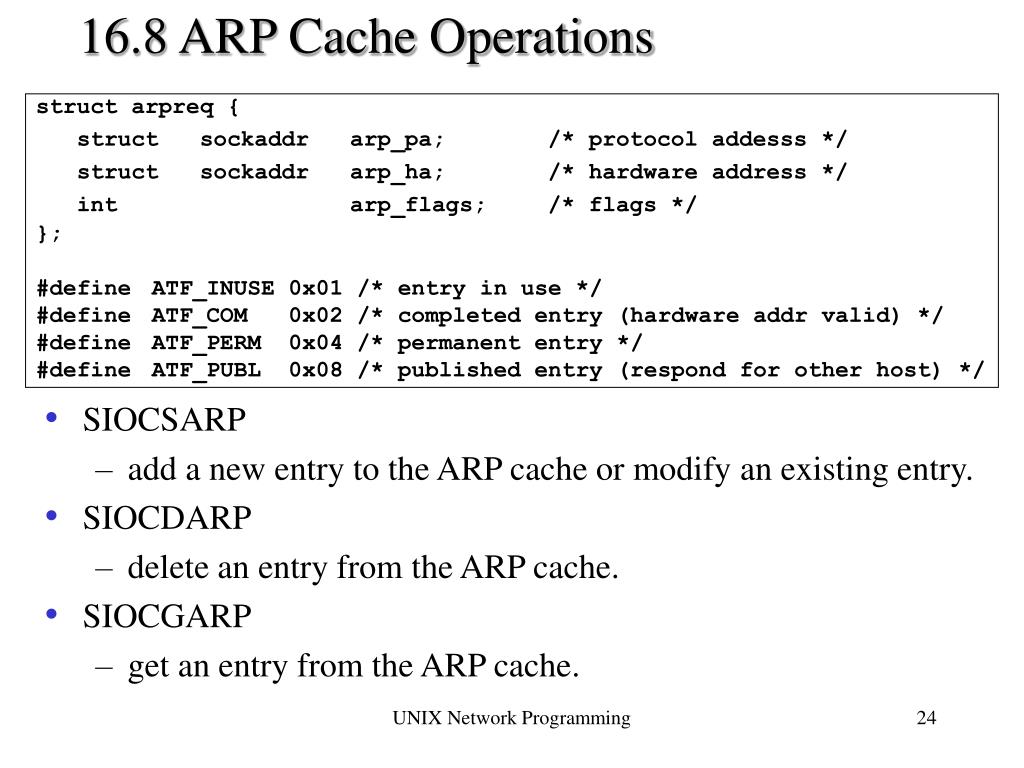 16.8 ARP Cache Operations

struct arpreq {
struct sockaddr arp_pa; /* protocol addesss */
struct sockaddr arp_ha; /* hardware address */
int arp_flags; /* flags */
};

#define ATF_INUSE 0x01 /* entry in use */
#define ATF_COM 0x02 /* completed entry (hardware addr valid) */
#define ATF_PERM 0x04 /* permanent entry */
#define ATF_PUBL 0x08 /* published entry (respond for other host) */

• SIOCSARP
– add a new entry to the ARP cache or modify an existing entry.
• SIOCDARP
– delete an entry from the ARP cache.
• SIOCGARP
– get an entry from the ARP cache.

UNIX Network Programming

24